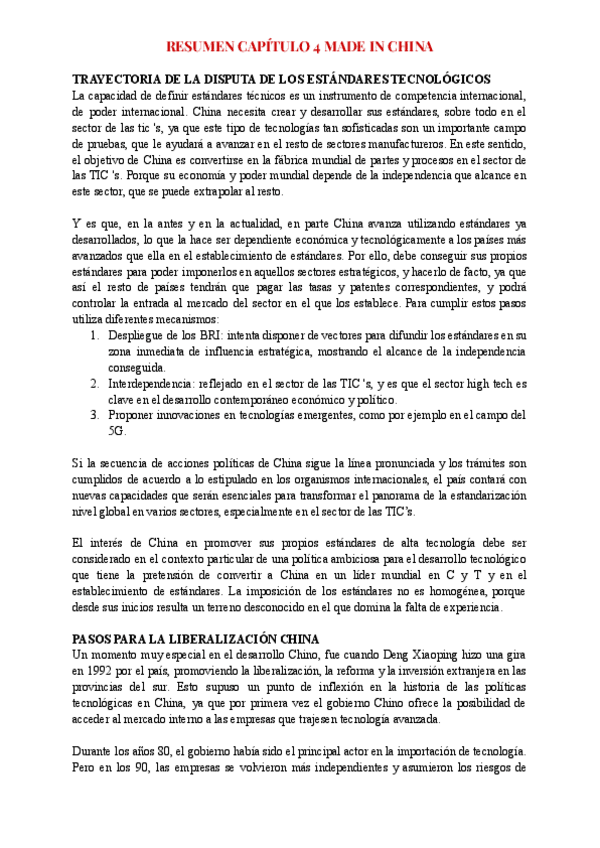 RESUMEN CAPÍTULO 4 MADE IN CHINA

TRAYECTORIA DE LA DISPUTA DE LOS ESTÁNDARES TECNOLÓGICOS
La capacidad de definir estándares técnicos es un instrumento de competencia internacional, de poder internacional. China necesita crear y desarrollar sus estándares, sobre todo en el sector de las tic 's, ya que este tipo de tecnologías tan sofisticadas son un importante campo de pruebas, que le ayudará a avanzar en el resto de sectores manufactureros. En este sentido, el objetivo de China es convertirse en la fábrica mundial de partes y procesos en el sector de las TIC 's. Porque su economía y poder mundial depende de la independencia que alcance en este sector, que se puede extrapolar al resto.

Y es que, en la antes y en la actualidad, en parte China avanza utilizando estándares ya desarrollados, lo que la hace ser dependiente económica y tecnológicamente a los países más avanzados que ella en el establecimiento de estándares. Por ello, debe conseguir sus propios estándares para poder imponerlos en aquellos sectores estratégicos, y hacerlo de facto, ya que así el resto de países tendrán que pagar las tasas y patentes correspondientes, y podrá controlar la entrada al mercado del sector en el que los establece. Para cumplir estos pasos utiliza diferentes mecanismos:
1. Despliegue de los BRI: intenta disponer de vectores para difundir los estándares en su zona inmediata de influencia estratégica, mostrando el alcance de la independencia conseguida.
2. Interdependencia: reflejado en el sector de las TIC 's, y es que el sector high tech es clave en el desarrollo contemporáneo económico y político.
3. Proponer innovaciones en tecnologías emergentes, como por ejemplo en el campo del 5G.

Si la secuencia de acciones políticas de China sigue la línea pronunciada y los trámites son cumplidos de acuerdo a lo estipulado en los organismos internacionales, el país contará con nuevas capacidades que serán esenciales para transformar el panorama de la estandarización nivel global en varios sectores, especialmente en el sector de las TIC's.

El interés de China en promover sus propios estándares de alta tecnología debe ser considerado en el contexto particular de una política ambiciosa para el desarrollo tecnológico que tiene la pretensión de convertir a China en un líder mundial en C y T y en el establecimiento de estándares. La imposición de los estándares no es homogénea, porque desde sus inicios resulta un terreno desconocido en el que domina la falta de experiencia.

PASOS PARA LA LIBERALIZACIÓN CHINA
Un momento muy especial en el desarrollo Chino, fue cuando Deng Xiaoping hizo una gira en 1992 por el país, promoviendo la liberalización, la reforma y la inversión extranjera en las provincias del sur. Esto supuso un punto de inflexión en la historia de las políticas tecnológicas en China, ya que por primera vez el gobierno Chino ofrece la posibilidad de acceder al mercado interno a las empresas que trajesen tecnología avanzada.

Durante los años 80, el gobierno había sido el principal actor en la importación de tecnología. Pero en los 90, las empresas se volvieron más independientes y asumieron los riesgos de